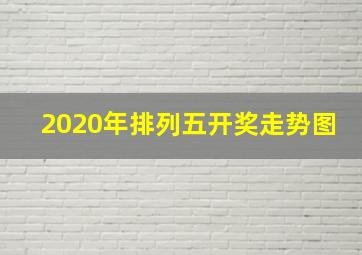 2020年排列五开奖走势图